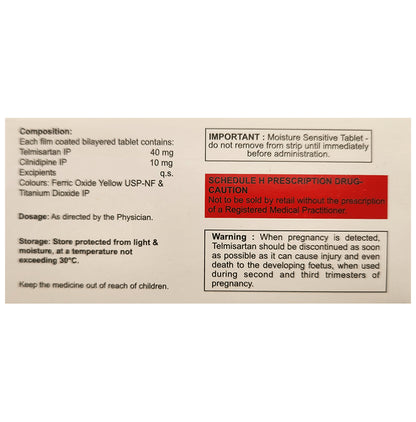 Composition:
Each film coated bilayered tablet contains:
Telmisartan IP 40 mg
Cilnidipine IP 10 mg
Excipients q.s.
Colours: Ferric Oxide Yellow USP-NF & Titanium Dioxide IP

Dosage: As directed by the Physician.

Storage: Store protected from light & moisture, at a temperature not exceeding 30°C.

Keep the medicine out of reach of children.

IMPORTANT : Moisture Sensitive Tablet - do not remove from strip until immediately before administration.

SCHEDULE H PRESCRIPTION DRUG-CAUTION
Not to be sold by retail without the prescription of a Registered Medical Practitioner.

Warning : When pregnancy is detected, Telmisartan should be discontinued as soon as possible as it can cause injury and even death to the developing foetus, when used during second and third trimesters of pregnancy.